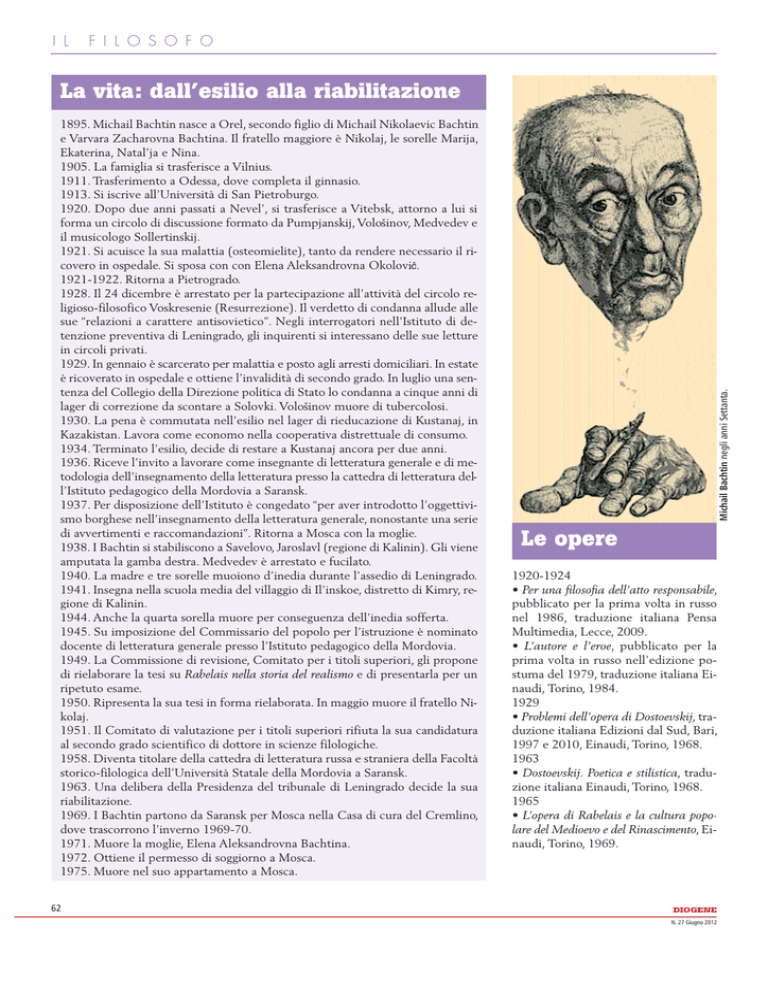 IL FILOSOFO

La vita: dall'esilio alla riabilitazione

1895. Michail Bachtin nasce a Orel, secondo figlio di Michail Nikolaevic Bachtin e Varvara Zacharovna Bachtina. Il fratello maggiore è Nikolaj, le sorelle Marija, Ekaterina, Natal'ja e Nina.
1905. La famiglia si trasferisce a Vilnius.
1911. Trasferimento a Odessa, dove completa il ginnasio.
1913. Si iscrive all'Università di San Pietroburgo.
1920. Dopo due anni passati a Nevel', si trasferisce a Vitebsk, attorno a lui si forma un circolo di discussione formato da Pumpjanskij, Vološinov, Medvedev e il musicologo Sollertinskij.
1921. Si acuisce la sua malattia (osteomielite), tanto da rendere necessario il ricovero in ospedale. Si sposa con con Elena Aleksandrovna Okolovič.
1921-1922. Ritorna a Pietrogrado.
1928. Il 24 dicembre è arrestato per la partecipazione all'attività del circolo religioso-filosofico Voskresenie (Resurrezione). Il verdetto di condanna allude alle sue "relazioni a carattere antisovietico". Negli interrogatori nell'Istituto di detenzione preventiva di Leningrado, gli inquirenti si interessano delle sue letture in circoli privati.
1929. In gennaio è scarcerato per malattia e posto agli arresti domiciliari. In estate è ricoverato in ospedale e ottiene l'invalidità di secondo grado. In luglio una sentenza del Collegio della Direzione politica di Stato lo condanna a cinque anni di lager di correzione da scontare a Solovki. Vološinov muore di tubercolosi.
1930. La pena è commutata nell'esilio nel lager di rieducazione di Kustanaj, in Kazakistan. Lavora come economo nella cooperativa distrettuale di consumo.
1934. Terminato l'esilio, decide di restare a Kustanaj ancora per due anni.
1936. Riceve l'invito a lavorare come insegnante di letteratura generale e di metodologia dell'insegnamento della letteratura presso la cattedra di letteratura dell'Istituto pedagogico della Mordovia a Saransk.
1937. Per disposizione dell'Istituto è congedato "per aver introdotto l'oggettivismo borghese nell'insegnamento della letteratura generale, nonostante una serie di avvertimenti e raccomandazioni". Ritorna a Mosca con la moglie.
1938. I Bachtin si stabiliscono a Savelovo, Jaroslavl (regione di Kalinin). Gli viene amputata la gamba destra. Medvedev è arrestato e fucilato.
1940. La madre e tre sorelle muoiono d'inedia durante l'assedio di Leningrado.
1941. Insegna nella scuola media del villaggio di Il'inskoe, distretto di Kimry, regione di Kalinin.
1944. Anche la quarta sorella muore per conseguenza dell'inedia sofferta.
1945. Su imposizione del Commissario del popolo per l'istruzione è nominato docente di letteratura generale presso l'Istituto pedagogico della Mordovia.
1949. La Commissione di revisione, Comitato per i titoli superiori, gli propone di rielaborare la tesi su Rabelais nella storia del realismo e di presentarla per un ripetuto esame.
1950. Ripresenta la sua tesi in forma rielaborata. In maggio muore il fratello Nikolaj.
1951. Il Comitato di valutazione per i titoli superiori rifiuta la sua candidatura al secondo grado scientifico di dottore in scienze filologiche.
1958. Diventa titolare della cattedra di letteratura russa e straniera della Facoltà storico-filologica dell'Università Statale della Mordovia a Saransk.
1963. Una delibera della Presidenza del tribunale di Leningrado decide la sua riabilitazione.
1969. I Bachtin partono da Saransk per Mosca nella Casa di cura del Cremlino, dove trascorrono l'inverno 1969-70.
1971. Muore la moglie, Elena Aleksandrovna Bachtina.
1972. Ottiene il permesso di soggiorno a Mosca.
1975. Muore nel suo appartamento a Mosca.

Michail Bachtin negli anni Settanta.

Le opere

1920-1924
• Per una filosofia dell'atto responsabile, pubblicato per la prima volta in russo nel 1986, traduzione italiana Pensa Multimedia, Lecce, 2009.
• L'autore e l'eroe, pubblicato per la prima volta in russo nell'edizione postuma del 1979, traduzione italiana Einaudi, Torino, 1984.
1929
• Problemi dell'opera di Dostoevskij, traduzione italiana Edizioni dal Sud, Bari, 1997 e 2010, Einaudi, Torino, 1968.
1963
• Dostoevskij. Poetica e stilistica, traduzione italiana Einaudi, Torino, 1968.
1965
• L'opera di Rabelais e la cultura popolare del Medioevo e del Rinascimento, Einaudi, Torino, 1969.

62

DIOGENE
N. 27 Giugno 2012